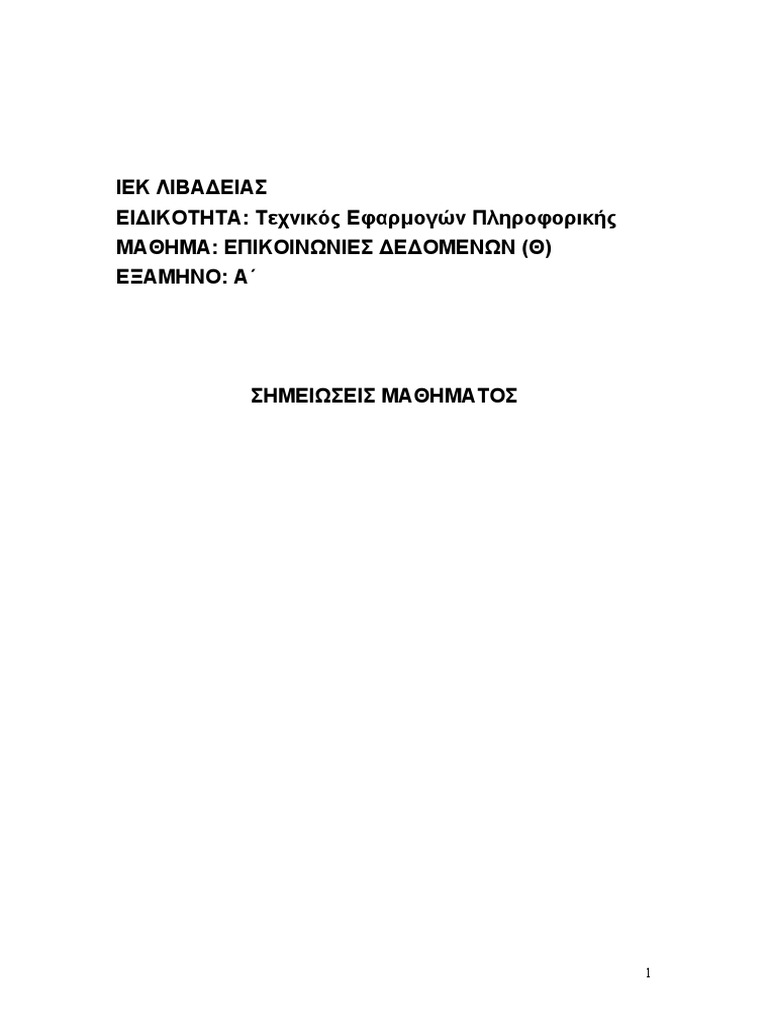 ΙΕΚ ΛΙΒΑΔΕΙΑΣ
ΕΙΔΙΚΟΤΗΤΑ: Τεχνικός Εφαρμογών Πληροφορικής
ΜΑΘΗΜΑ: ΕΠΙΚΟΙΝΩΝΙΕΣ ΔΕΔΟΜΕΝΩΝ (Θ)
ΕΞΑΜΗΝΟ: Α΄

ΣΗΜΕΙΩΣΕΙΣ ΜΑΘΗΜΑΤΟΣ

1